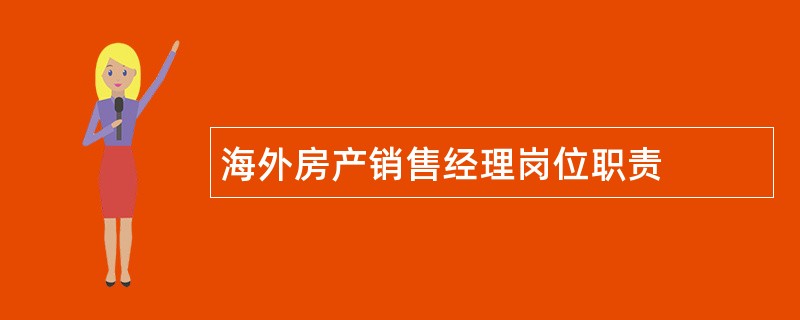 海外房产销售经理岗位职责